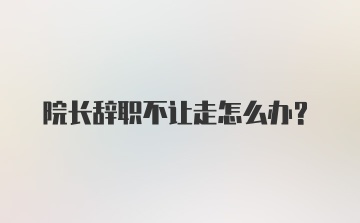 院长辞职不让走怎么办?